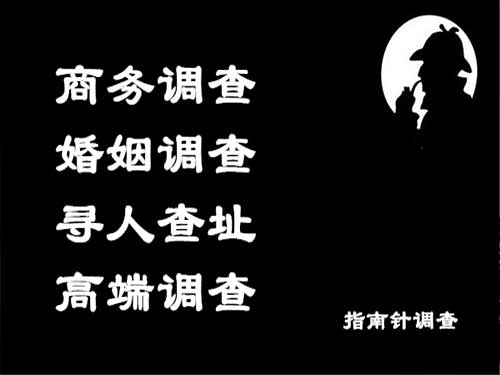 商务调查
婚姻调查
寻人查址
高端调查

指南针调查